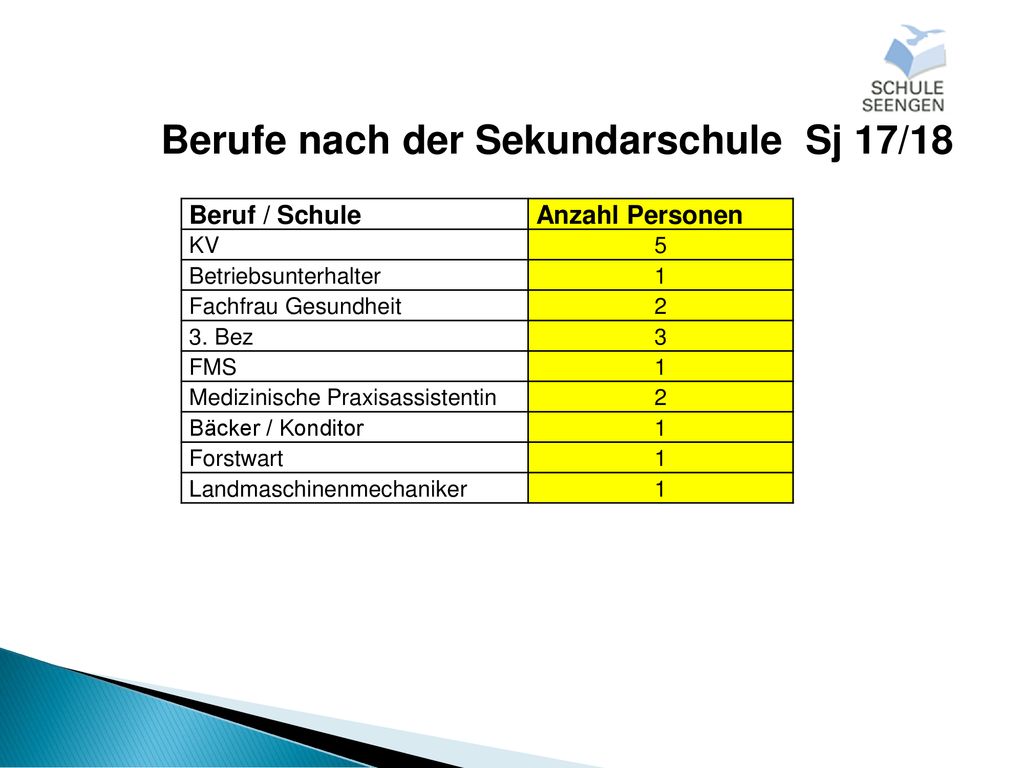 SCHULE SEENGEN

Berufe nach der Sekundarschule Sj 17/18

| Beruf / Schule | Anzahl Personen |
|---|---|
| KV | 5 |
| Betriebsunterhalter | 1 |
| Fachfrau Gesundheit | 2 |
| 3. Bez | 3 |
| FMS | 1 |
| Medizinische Praxisassistentin | 2 |
| Bäcker / Konditor | 1 |
| Forstwart | 1 |
| Landmaschinenmechaniker | 1 |